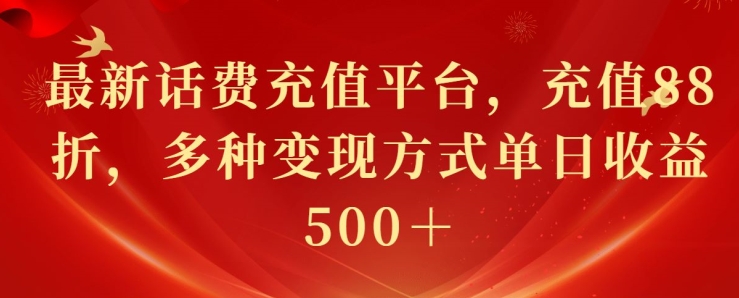 最新话费充值平台，充值88折，多种变现方式单日收益500＋